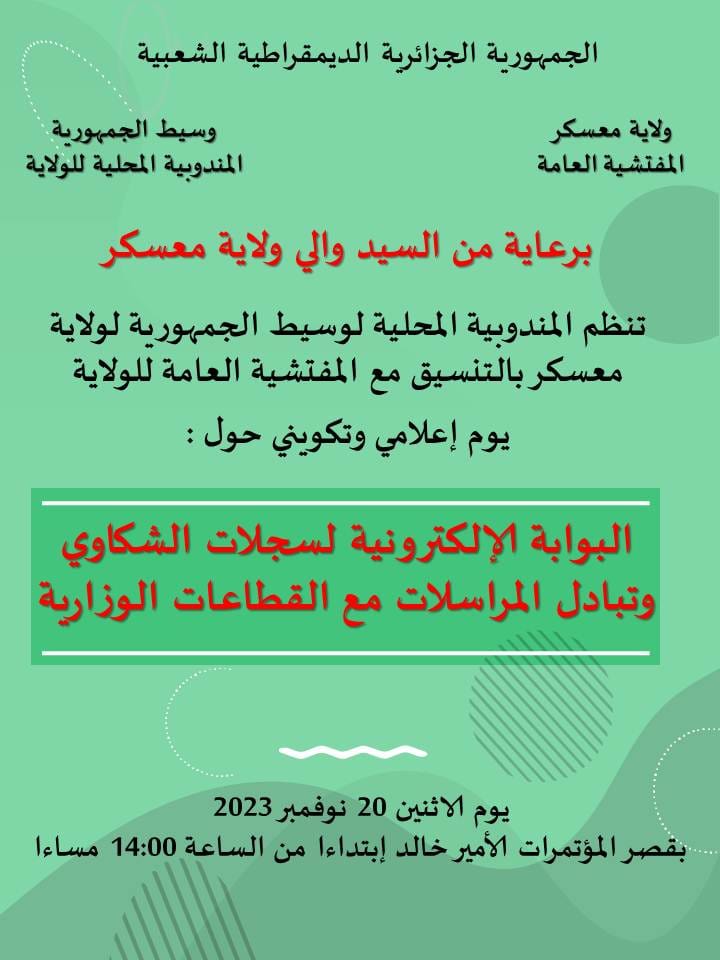 الجمهورية الجزائرية الديمقراطية الشعبية

ولاية معسكر
المفتشية العامة

وسيط الجمهورية
المندوبية المحلية للولاية

برعاية من السيد والي ولاية معسكر

تنظم المندوبية المحلية لوسيط الجمهورية لولاية معسكر بالتنسيق مع المفتشية العامة للولاية

يوم إعلامي وتكويني حول :

البوابة الإلكترونية لسجلات الشكاوي وتبادل المراسلات مع القطاعات الوزارية

يوم الاثنين 20 نوفمبر 2023
بقصر المؤتمرات الأمير خالد إبتداءا من الساعة 14:00 مساءا